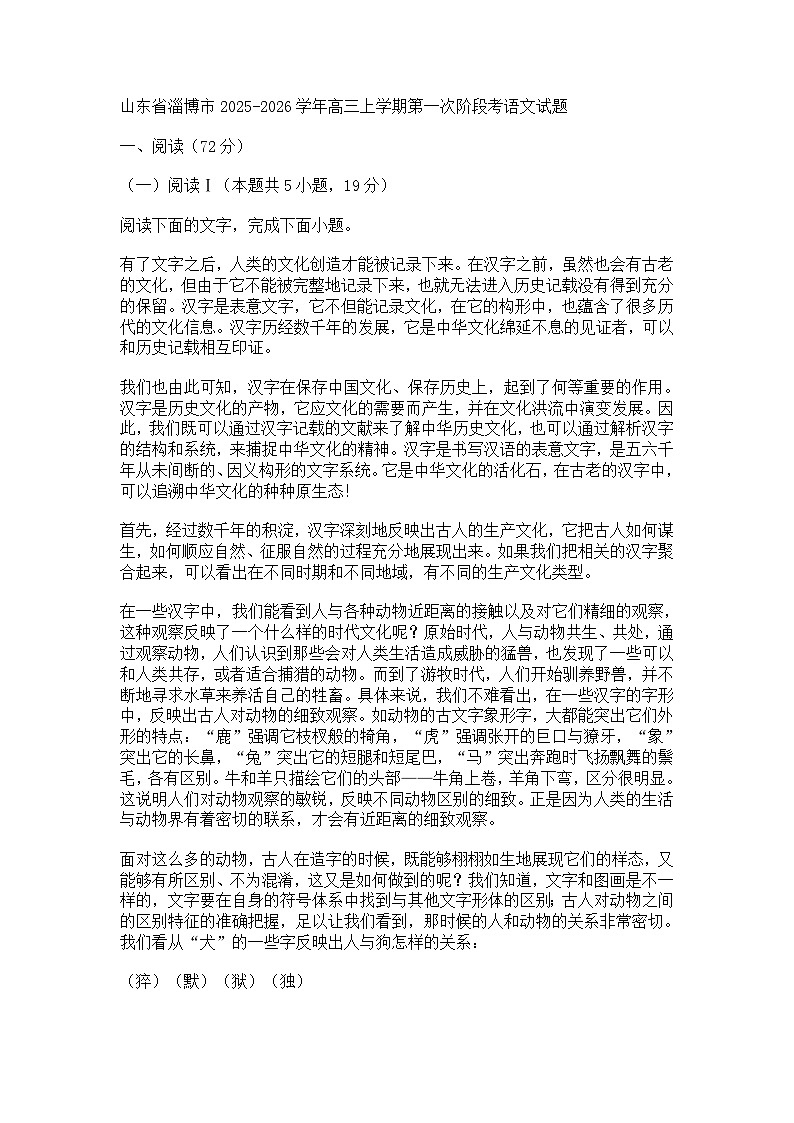 山东省淄博市2025-2026学年高三上学期第一次阶段考语文试题

一、阅读（72分）

（一）阅读Ⅰ（本题共5小题，19分）

阅读下面的文字，完成下面小题。

有了文字之后，人类的文化创造才能被记录下来。在汉字之前，虽然也会有古老的文化，但由于它不能被完整地记录下来，也就无法进入历史记载没有得到充分的保留。汉字是表意文字，它不但能记录文化，在它的构形中，也蕴含了很多历代的文化信息。汉字历经数千年的发展，它是中华文化绵延不息的见证者，可以和历史记载相互印证。

我们也由此可知，汉字在保存中国文化、保存历史上，起到了何等重要的作用。汉字是历史文化的产物，它应文化的需要而产生，并在文化洪流中演变发展。因此，我们既可以通过汉字记载的文献来了解中华历史文化，也可以通过解析汉字的结构和系统，来捕捉中华文化的精神。汉字是书写汉语的表意文字，是五六千年从未间断的、因义构形的文字系统。它是中华文化的活化石，在古老的汉字中，可以追溯中华文化的种种原生态!

首先，经过数千年的积淀，汉字深刻地反映出古人的生产文化，它把古人如何谋生，如何顺应自然、征服自然的过程充分地展现出来。如果我们把相关的汉字聚合起来，可以看出在不同时期和不同地域，有不同的生产文化类型。

在一些汉字中，我们能看到人与各种动物近距离的接触以及对它们精细的观察，这种观察反映了一个什么样的时代文化呢？原始时代，人与动物共生、共处，通过观察动物，人们认识到那些会对人类生活造成威胁的猛兽，也发现了一些可以和人类共存，或者适合捕猎的动物。而到了游牧时代，人们开始驯养野兽，并不断地寻求水草来养活自己的牲畜。具体来说，我们不难看出，在一些汉字的字形中，反映出古人对动物的细致观察。如动物的古文字象形字，大都能突出它们外形的特点：“鹿”强调它枝杈般的犄角，“虎”强调张开的巨口与獠牙，“象”突出它的长鼻，“兔”突出它的短腿和短尾巴，“马”突出奔跑时飞扬飘舞的鬃毛，各有区别。牛和羊只描绘它们的头部——牛角上卷，羊角下弯，区分很明显。这说明人们对动物观察的敏锐，反映不同动物区别的细致。正是因为人类的生活与动物界有着密切的联系，才会有近距离的细致观察。

面对这么多的动物，古人在造字的时候，既能够栩栩如生地展现它们的样态，又能够有所区别、不为混淆，这又是如何做到的呢？我们知道，文字和图画是不一样的，文字要在自身的符号体系中找到与其他文字形体的区别；古人对动物之间的区别特征的准确把握，足以让我们看到，那时候的人和动物的关系非常密切。我们看从“犬”的一些字反映出人与狗怎样的关系：

（猝）（默）（狱）（独）